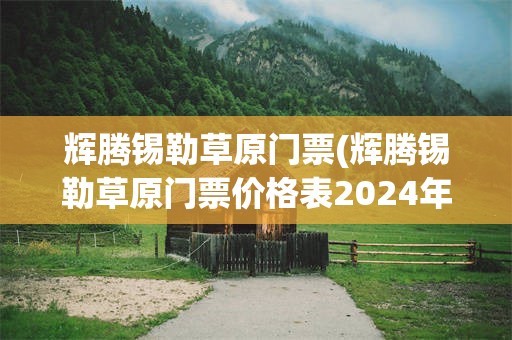 辉腾锡勒草原门票(辉腾锡勒草原门票价格表2024年